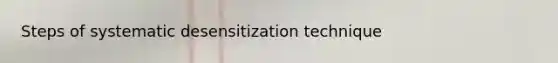 Steps of systematic desensitization technique